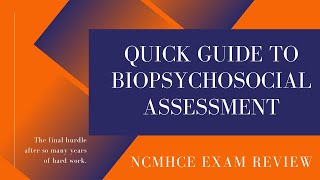 QUICK GUIDE TO BIOPSYCHOSOCIAL ASSESSMENT

The final hurdle after so many years of hard work.

NCMHCE EXAM REVIEW